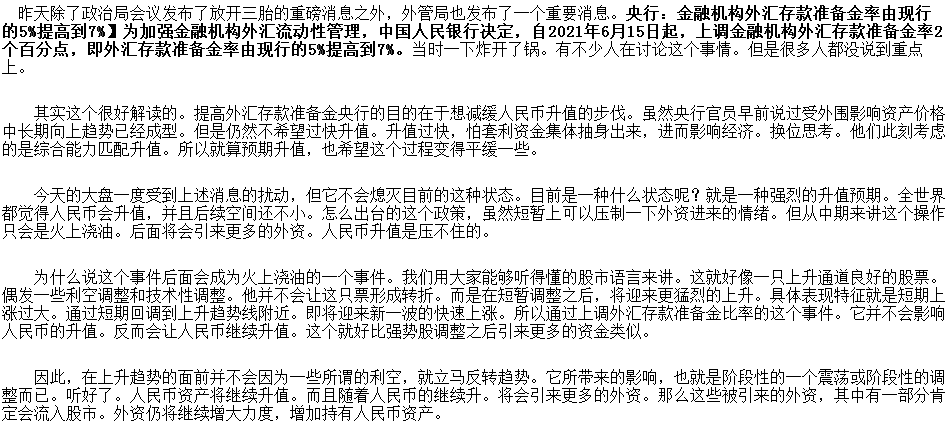 昨天除了政治局会议发布了放开三胎的重磅消息之外，外管局也发布了一个重要消息。央行：金融机构外汇存款准备金率由现行的5%提高到7%】为加强金融机构外汇流动性管理，中国人民银行决定，自2021年6月15日起，上调金融机构外汇存款准备金率2个百分点，即外汇存款准备金率由现行的5%提高到7%。当时一下炸开了锅。有不少人在讨论这个事情。但是很多人都没说到重点上。

其实这个很好解读的。提高外汇存款准备金央行的目的在于想减缓人民币升值的步伐。虽然央行官员早前说过受外围影响资产价格中长期向上趋势已经成型。但是仍然不希望过快升值。升值过快，怕套利资金集体抽身出来，进而影响经济。换位思考。他们此刻考虑的是综合能力匹配升值。所以就算预期升值，也希望这个过程变得平缓一些。

今天的大盘一度受到上述消息的扰动，但它不会熄灭目前的这种状态。目前是一种什么状态呢？就是一种强烈的升值预期。全世界都觉得人民币会升值，并且后续空间还不小。怎么出台的这个政策，虽然短暂上可以压制一下外资进来的情绪。但从中期来讲这个操作只会是火上浇油。后面将会引来更多的外资。人民币升值是压不住的。

为什么说这个事件后面会成为火上浇油的一个事件。我们用大家能够听得懂的股市语言来讲。这就好像一只上升通道良好的股票。偶发一些利空调整和技术性调整。他并不会让这只票形成转折。而是在短暂调整之后，将迎来更猛烈的上升。具体表现特征就是短期上涨过大。通过短期回调到上升趋势线附近。即将迎来新一波的快速上涨。所以通过上调外汇存款准备金比率的这个事件。它并不会影响人民币的升值。反而会让人民币继续升值。这个就好比强势股调整之后引来更多的资金类似。

因此，在上升趋势的面前并不会因为一些所谓的利空，就立马反转趋势。它所带来的影响，也就是阶段性的一个震荡或阶段性的调整而已。听好了。人民币资产将继续升值。而且随着人民币的继续升。将会引来更多的外资。那么这些被引来的外资，其中有一部分肯定会流入股市。外资仍将继续增大力度，增加持有人民币资产。